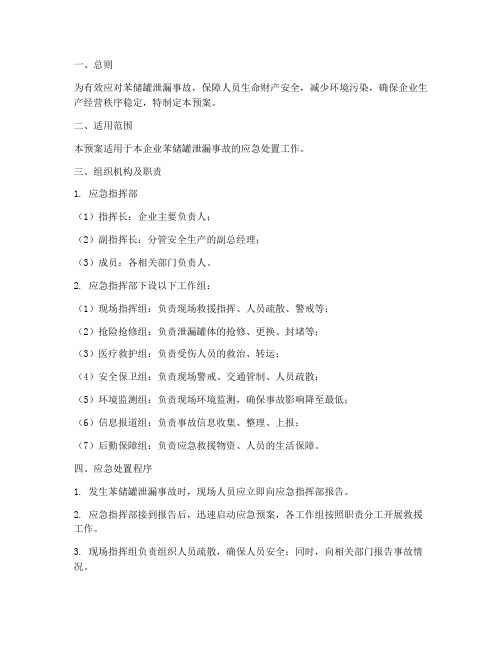 一、总则

为有效应对苯储罐泄漏事故，保障人员生命财产安全，减少环境污染，确保企业生产经营秩序稳定，特制定本预案。

二、适用范围

本预案适用于本企业苯储罐泄漏事故的应急处置工作。

三、组织机构及职责

1. 应急指挥部

（1）指挥长：企业主要负责人；

（2）副指挥长：分管安全生产的副总经理；

（3）成员：各相关部门负责人。

2. 应急指挥部下设以下工作组：

（1）现场指挥组：负责现场救援指挥、人员疏散、警戒等；

（2）抢险抢修组：负责泄漏罐体的抢修、更换、封堵等；

（3）医疗救护组：负责受伤人员的救治、转运；

（4）安全保卫组：负责现场警戒、交通管制、人员疏散；

（5）环境监测组：负责现场环境监测，确保事故影响降至最低；

（6）信息报道组：负责事故信息收集、整理、上报；

（7）后勤保障组：负责应急救援物资、人员的生活保障。

四、应急处置程序

1. 发生苯储罐泄漏事故时，现场人员应立即向应急指挥部报告。

2. 应急指挥部接到报告后，迅速启动应急预案，各工作组按照职责分工开展救援工作。

3. 现场指挥组负责组织人员疏散，确保人员安全；同时，向相关部门报告事故情况。